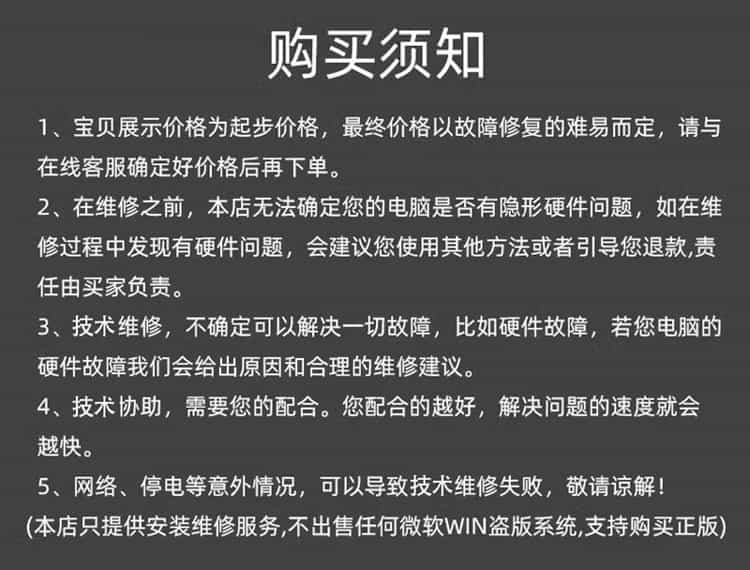 购买须知

1、宝贝展示价格为起步价格，最终价格以故障修复的难易而定，请与在线客服确定好价格后再下单。

2、在维修之前，本店无法确定您的电脑是否有隐形硬件问题，如在维修过程中发现有硬件问题，会建议您使用其他方法或者引导您退款,责任由买家负责。

3、技术维修，不确定可以解决一切故障，比如硬件故障，若您电脑的硬件故障我们会给出原因和合理的维修建议。

4、技术协助，需要您的配合。您配合的越好，解决问题的速度就会越快。

5、网络、停电等意外情况，可以导致技术维修失败，敬请谅解！

(本店只提供安装维修服务,不出售任何微软WIN盗版系统,支持购买正版)